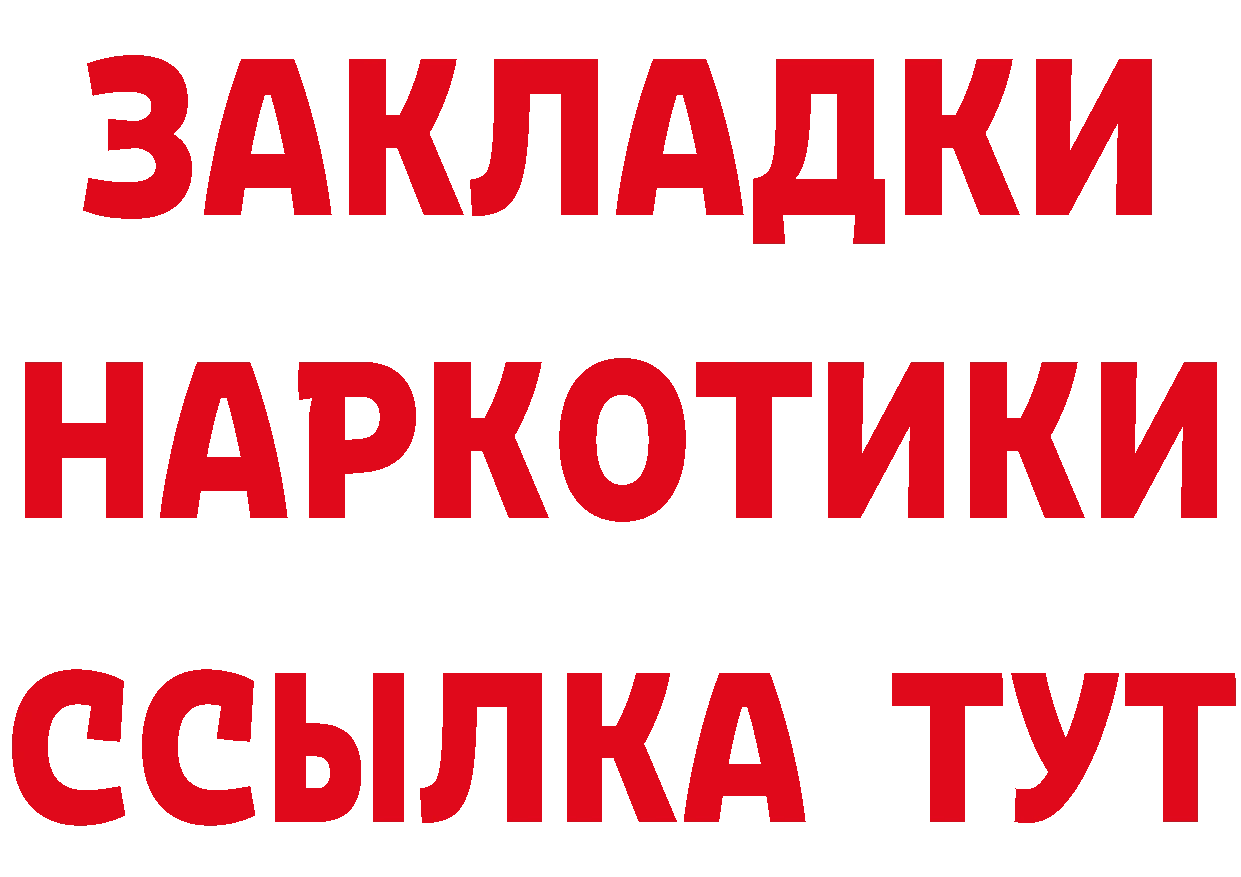 ЗАКЛАДКИ
НАРКОТИКИ
ССЫЛКА ТУТ